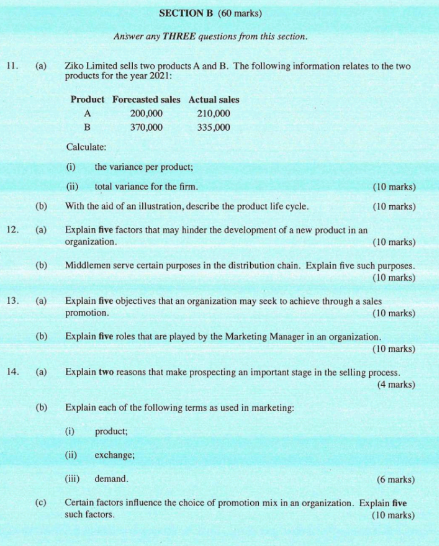 SECTION B (60 marks)

Answer any THREE questions from this section.

11. (a) Ziko Limited sells two products A and B. The following information relates to the two products for the year 2021:

| Product | Forecasted sales | Actual sales |
|---|---|---|
| A | 200,000 | 210,000 |
| B | 370,000 | 335,000 |

Calculate:

(i) the variance per product;

(ii) total variance for the firm. (10 marks)

(b) With the aid of an illustration, describe the product life cycle. (10 marks)

12. (a) Explain five factors that may hinder the development of a new product in an organization. (10 marks)

(b) Middlemen serve certain purposes in the distribution chain. Explain five such purposes. (10 marks)

13. (a) Explain five objectives that an organization may seek to achieve through a sales promotion. (10 marks)

(b) Explain five roles that are played by the Marketing Manager in an organization. (10 marks)

14. (a) Explain two reasons that make prospecting an important stage in the selling process. (4 marks)

(b) Explain each of the following terms as used in marketing:

(i) product;

(ii) exchange;

(iii) demand. (6 marks)

(c) Certain factors influence the choice of promotion mix in an organization. Explain five such factors. (10 marks)